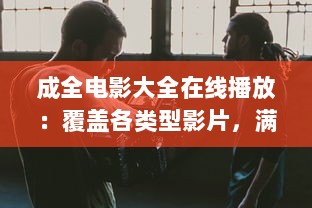 成全电影大全在线播放：覆盖各类型影片，满